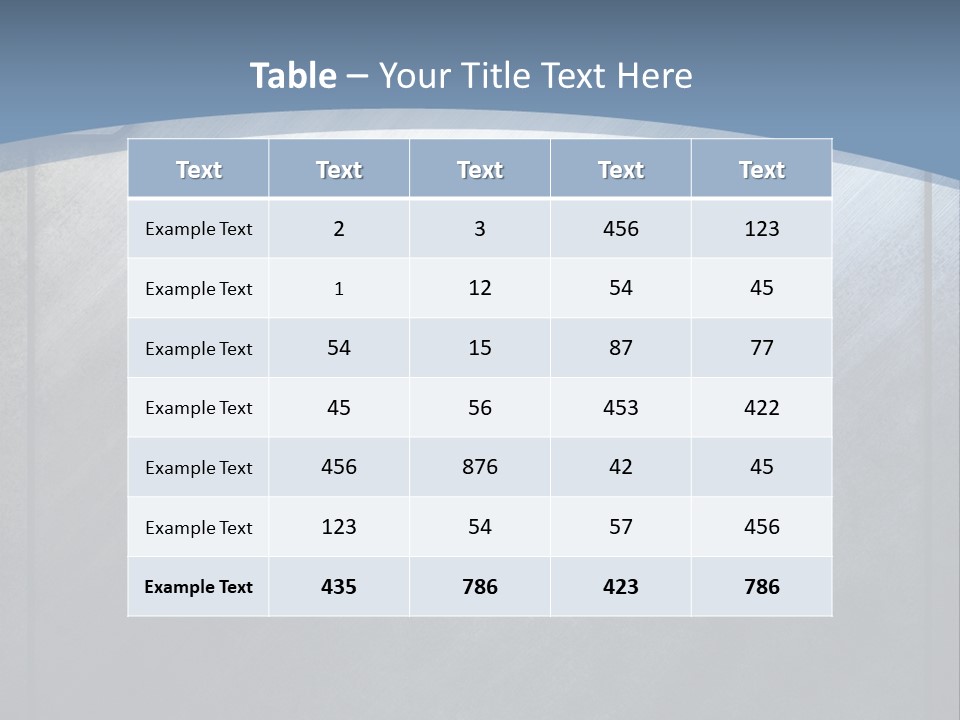 Table – Your Title Text Here

| Text | Text | Text | Text | Text |
|---|---|---|---|---|
| Example Text | 2 | 3 | 456 | 123 |
| Example Text | 1 | 12 | 54 | 45 |
| Example Text | 54 | 15 | 87 | 77 |
| Example Text | 45 | 56 | 453 | 422 |
| Example Text | 456 | 876 | 42 | 45 |
| Example Text | 123 | 54 | 57 | 456 |
| Example Text | 435 | 786 | 423 | 786 |